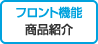 フロント機能
商品紹介